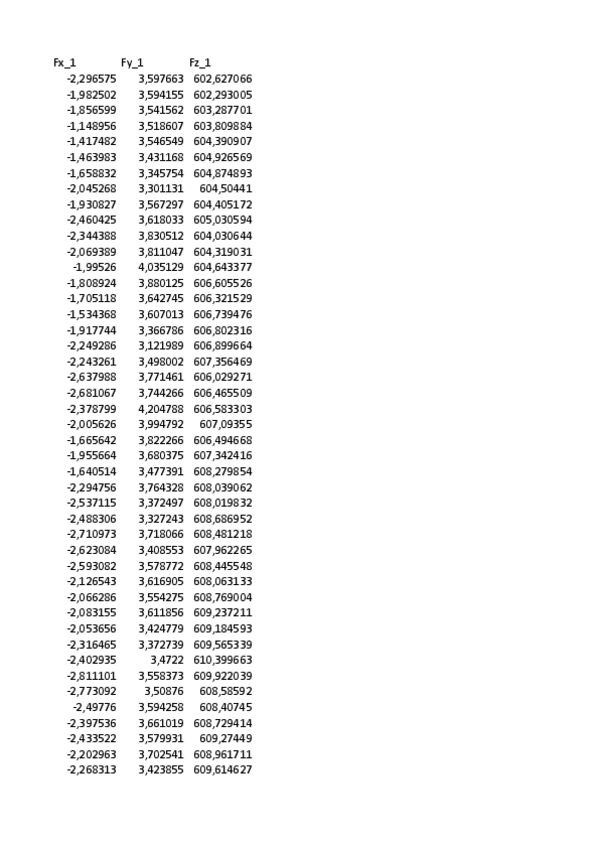 | Fx_1 | Fy_1 | Fz_1 |
|---|---|---|
| -2,296575 | 3,597663 | 602,627066 |
| -1,982502 | 3,594155 | 602,293005 |
| -1,856599 | 3,541562 | 603,287701 |
| -1,148956 | 3,518607 | 603,809884 |
| -1,417482 | 3,546549 | 604,390907 |
| -1,463983 | 3,431168 | 604,926569 |
| -1,658832 | 3,345754 | 604,874893 |
| -2,045268 | 3,301131 | 604,50441 |
| -1,930827 | 3,567297 | 604,405172 |
| -2,460425 | 3,618033 | 605,030594 |
| -2,344388 | 3,830512 | 604,030644 |
| -2,069389 | 3,811047 | 604,319031 |
| -1,99526 | 4,035129 | 604,643377 |
| -1,808924 | 3,880125 | 606,605526 |
| -1,705118 | 3,642745 | 606,321529 |
| -1,534368 | 3,607013 | 606,739476 |
| -1,917744 | 3,366786 | 606,802316 |
| -2,249286 | 3,121989 | 606,899664 |
| -2,243261 | 3,498002 | 607,356469 |
| -2,637988 | 3,771461 | 606,029271 |
| -2,681067 | 3,744266 | 606,465509 |
| -2,378799 | 4,204788 | 606,583303 |
| -2,005626 | 3,994792 | 607,09355 |
| -1,665642 | 3,822266 | 606,494668 |
| -1,955664 | 3,680375 | 607,342416 |
| -1,640514 | 3,477391 | 608,279854 |
| -2,294756 | 3,764328 | 608,039062 |
| -2,537115 | 3,372497 | 608,019832 |
| -2,488306 | 3,327243 | 608,686952 |
| -2,710973 | 3,718066 | 608,481218 |
| -2,623084 | 3,408553 | 607,962265 |
| -2,593082 | 3,578772 | 608,445548 |
| -2,126543 | 3,616905 | 608,063133 |
| -2,066286 | 3,554275 | 608,769004 |
| -2,083155 | 3,611856 | 609,237211 |
| -2,053656 | 3,424779 | 609,184593 |
| -2,316465 | 3,372739 | 609,565339 |
| -2,402935 | 3,4722 | 610,399663 |
| -2,811101 | 3,558373 | 609,922039 |
| -2,773092 | 3,50876 | 608,58592 |
| -2,49776 | 3,594258 | 608,40745 |
| -2,397536 | 3,661019 | 608,729414 |
| -2,433522 | 3,579931 | 609,27449 |
| -2,202963 | 3,702541 | 608,961711 |
| -2,268313 | 3,423855 | 609,614627 |